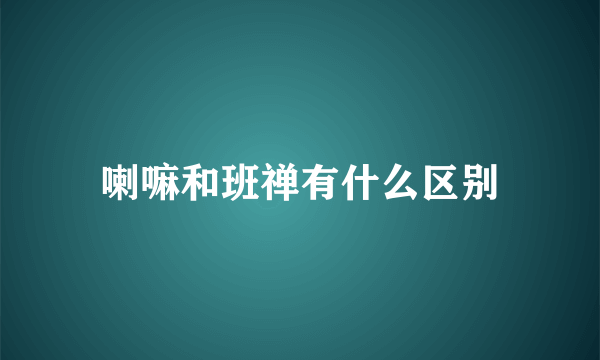 喇嘛和班禅有什么区别